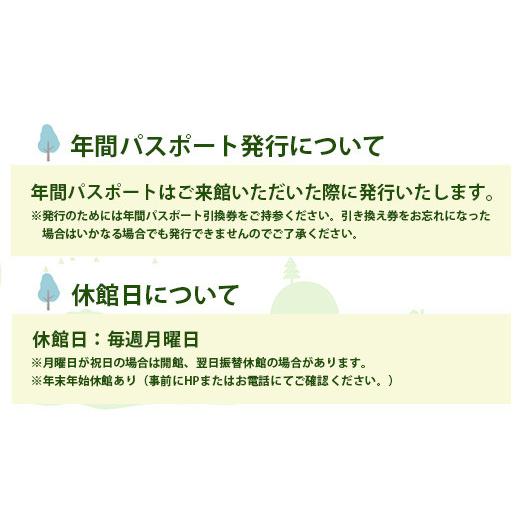 年間パスポート発行について

年間パスポートはご来館いただいた際に発行いたします。
※発行のためには年間パスポート引換券をご持参ください。引き換え券をお忘れになった場合はいかなる場合でも発行できませんのでご了承ください。

休館日について

休館日：毎週月曜日
※月曜日が祝日の場合は開館、翌日振替休館の場合があります。
※年末年始休館あり（事前にHPまたはお電話にてご確認ください。）